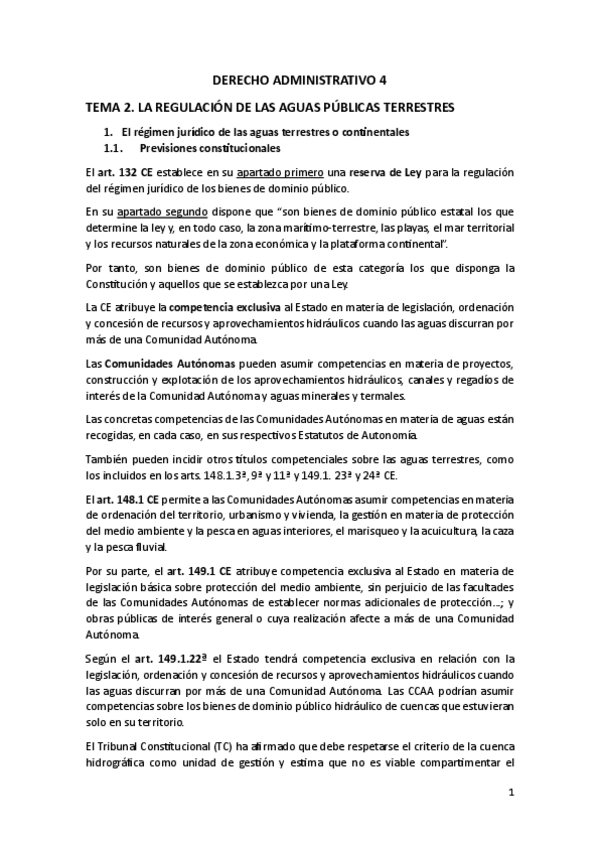 DERECHO ADMINISTRATIVO 4

TEMA 2. LA REGULACIÓN DE LAS AGUAS PÚBLICAS TERRESTRES

1. El régimen jurídico de las aguas terrestres o continentales

1.1. Previsiones constitucionales

El art. 132 CE establece en su apartado primero una reserva de Ley para la regulación del régimen jurídico de los bienes de dominio público.

En su apartado segundo dispone que "son bienes de dominio público estatal los que determine la ley y, en todo caso, la zona marítimo-terrestre, las playas, el mar territorial y los recursos naturales de la zona económica y la plataforma continental".

Por tanto, son bienes de dominio público de esta categoría los que disponga la Constitución y aquellos que se establezca por una Ley.

La CE atribuye la competencia exclusiva al Estado en materia de legislación, ordenación y concesión de recursos y aprovechamientos hidráulicos cuando las aguas discurran por más de una Comunidad Autónoma.

Las Comunidades Autónomas pueden asumir competencias en materia de proyectos, construcción y explotación de los aprovechamientos hidráulicos, canales y regadíos de interés de la Comunidad Autónoma y aguas minerales y termales.

Las concretas competencias de las Comunidades Autónomas en materia de aguas están recogidas, en cada caso, en sus respectivos Estatutos de Autonomía.

También pueden incidir otros títulos competenciales sobre las aguas terrestres, como los incluidos en los arts. 148.1.3ª, 9ª y 11ª y 149.1. 23ª y 24ª CE.

El art. 148.1 CE permite a las Comunidades Autónomas asumir competencias en materia de ordenación del territorio, urbanismo y vivienda, la gestión en materia de protección del medio ambiente y la pesca en aguas interiores, el marisqueo y la acuicultura, la caza y la pesca fluvial.

Por su parte, el art. 149.1 CE atribuye competencia exclusiva al Estado en materia de legislación básica sobre protección del medio ambiente, sin perjuicio de las facultades de las Comunidades Autónomas de establecer normas adicionales de protección...; y obras públicas de interés general o cuya realización afecte a más de una Comunidad Autónoma.

Según el art. 149.1.22ª el Estado tendrá competencia exclusiva en relación con la legislación, ordenación y concesión de recursos y aprovechamientos hidráulicos cuando las aguas discurran por más de una Comunidad Autónoma. Las CCAA podrían asumir competencias sobre los bienes de dominio público hidráulico de cuencas que estuvieran solo en su territorio.

El Tribunal Constitucional (TC) ha afirmado que debe respetarse el criterio de la cuenca hidrográfica como unidad de gestión y estima que no es viable compartimentar el

1